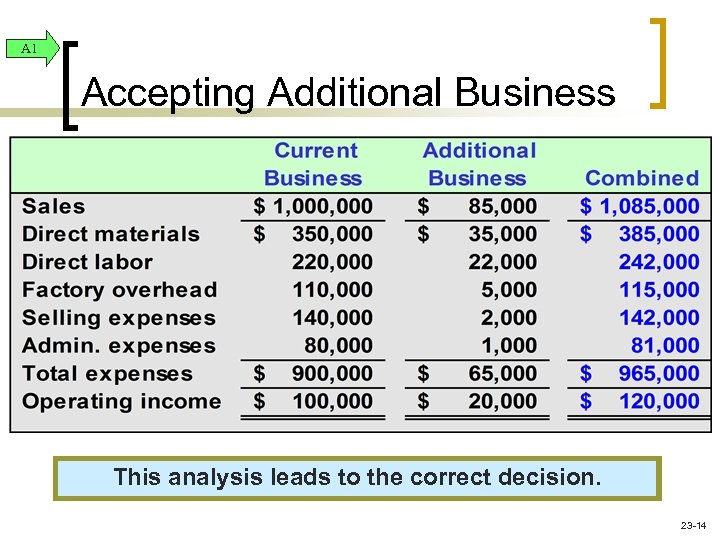 A1

Accepting Additional Business

| | Current Business | Additional Business | Combined |
|---|---|---|---|
| Sales | \$ 1,000,000 | \$ 85,000 | \$ 1,085,000 |
| Direct materials | \$ 350,000 | \$ 35,000 | \$ 385,000 |
| Direct labor | 220,000 | 22,000 | 242,000 |
| Factory overhead | 110,000 | 5,000 | 115,000 |
| Selling expenses | 140,000 | 2,000 | 142,000 |
| Admin. expenses | 80,000 | 1,000 | 81,000 |
| Total expenses | \$ 900,000 | \$ 65,000 | \$ 965,000 |
| Operating income | \$ 100,000 | \$ 20,000 | \$ 120,000 |

This analysis leads to the correct decision.

23-14